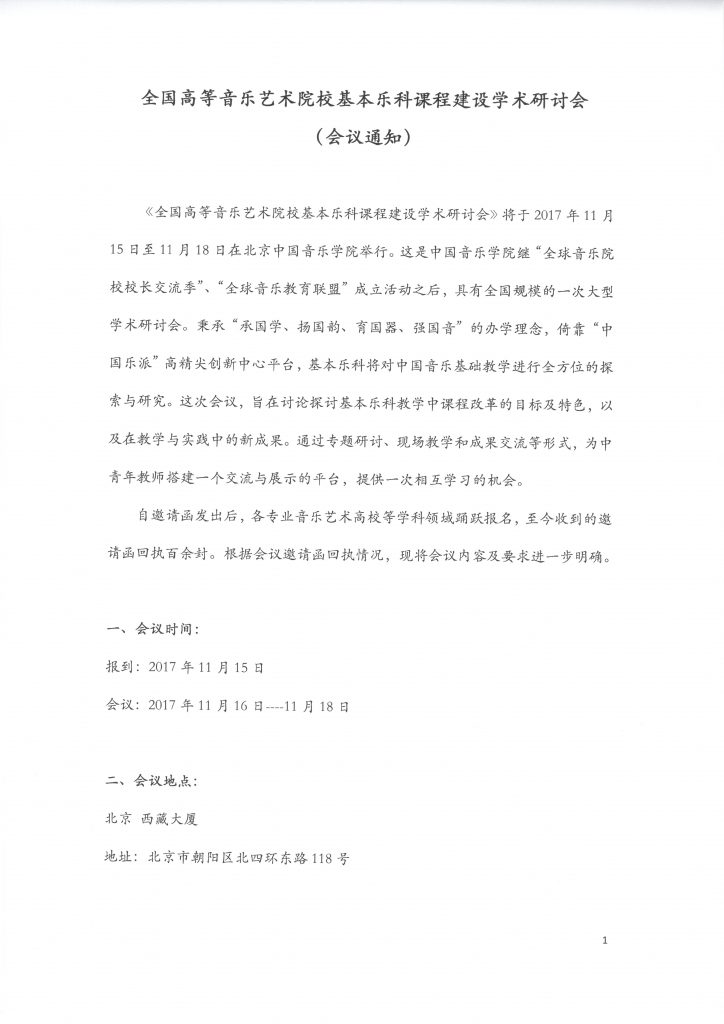 全国高等音乐艺术院校基本乐科课程建设学术研讨会
（会议通知）

《全国高等音乐艺术院校基本乐科课程建设学术研讨会》将于2017年11月15日至11月18日在北京中国音乐学院举行。这是中国音乐学院继“全球音乐院校校长交流季”、“全球音乐教育联盟”成立活动之后，具有全国规模的一次大型学术研讨会。秉承“承国学、扬国韵、育国器、强国音”的办学理念，倚靠“中国乐派”高精尖创新中心平台，基本乐科将对中国音乐基础教学进行全方位的探索与研究。这次会议，旨在讨论探讨基本乐科教学中课程改革的目标及特色，以及在教学与实践中的新成果。通过专题研讨、现场教学和成果交流等形式，为中青年教师搭建一个交流与展示的平台，提供一次相互学习的机会。

自邀请函发出后，各专业音乐艺术高校等学科领域踊跃报名，至今收到的邀请函回执百余封。根据会议邀请函回执情况，现将会议内容及要求进一步明确。

一、会议时间：

报到：2017年11月15日

会议：2017年11月16日----11月18日

二、会议地点：

北京 西藏大厦

地址：北京市朝阳区北四环东路118号

1